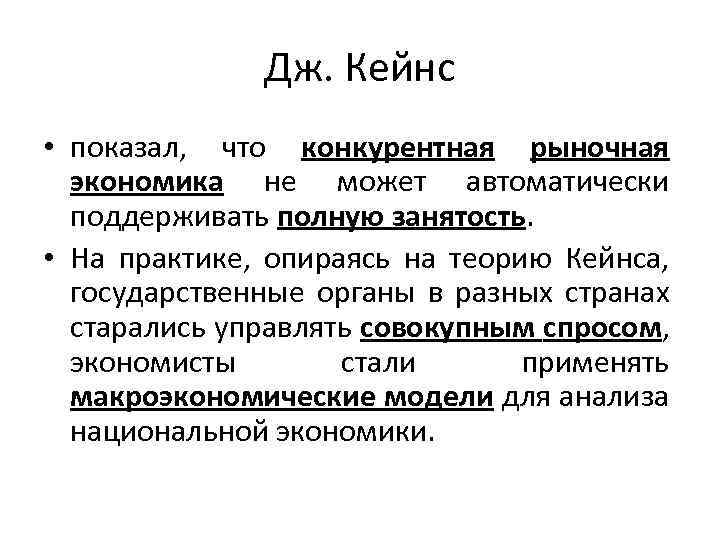 Дж. Кейнс

• показал, что конкурентная рыночная экономика не может автоматически поддерживать полную занятость.

• На практике, опираясь на теорию Кейнса, государственные органы в разных странах старались управлять совокупным спросом, экономисты стали применять макроэкономические модели для анализа национальной экономики.